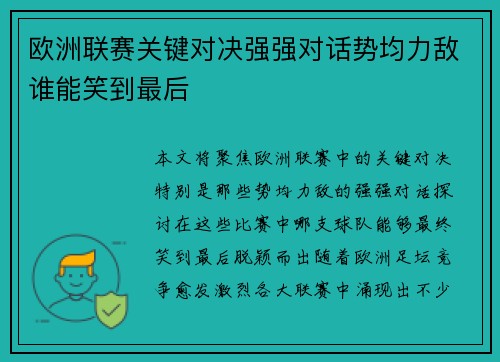 欧洲联赛关键对决强强对话势均力敌谁能笑到最后

本文将聚焦欧洲联赛中的关键对决特别是那些势均力敌的强强对话探讨在这些比赛中哪支球队能够最终笑到最后脱颖而出随着欧洲足坛竞争愈发激烈各大联赛中涌现出不少